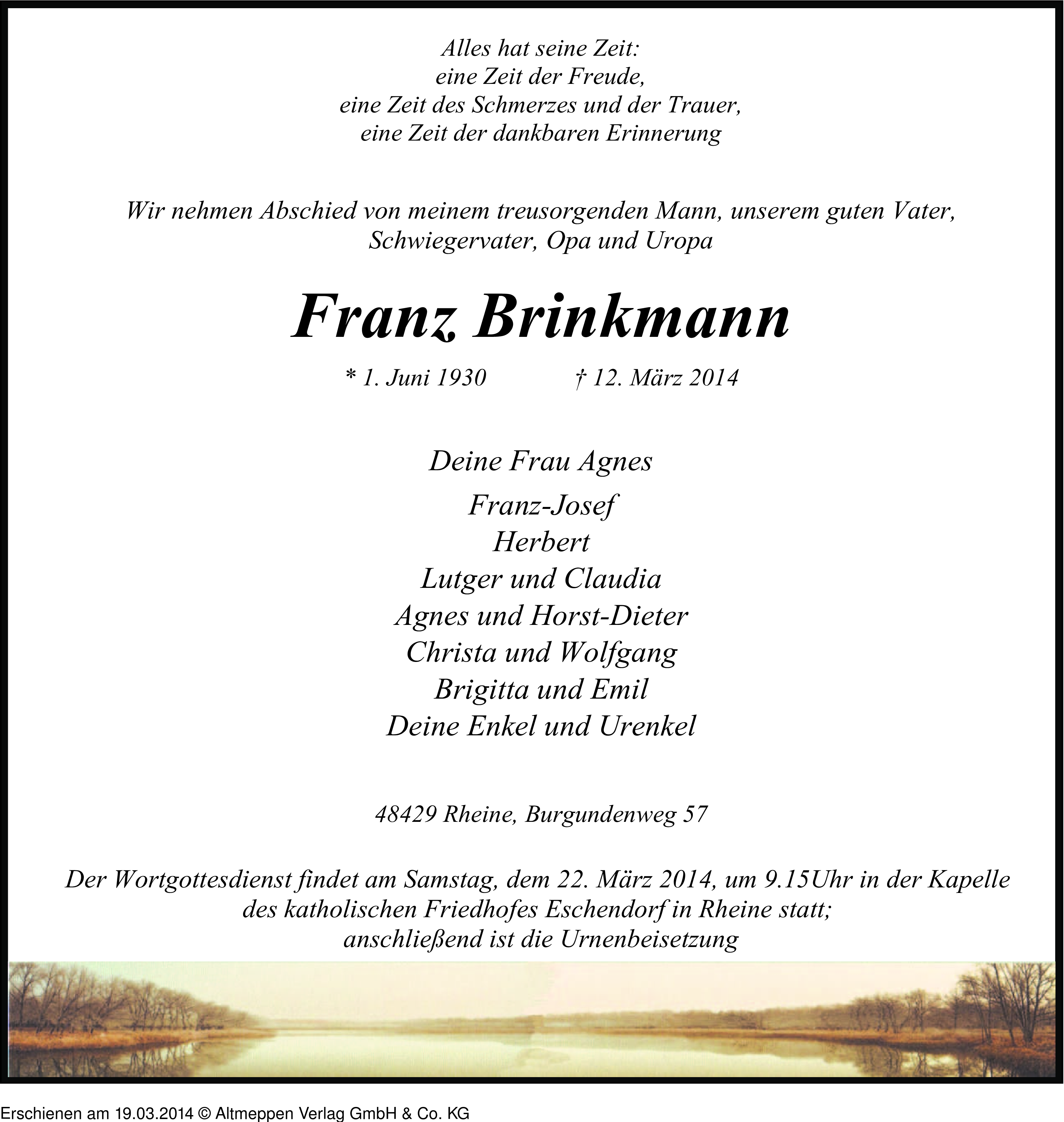 Alles hat seine Zeit:
eine Zeit der Freude,
eine Zeit des Schmerzes und der Trauer,
eine Zeit der dankbaren Erinnerung

Wir nehmen Abschied von meinem treusorgenden Mann, unserem guten Vater, Schwiegervater, Opa und Uropa

Franz Brinkmann

* 1. Juni 1930 † 12. März 2014

Deine Frau Agnes

Franz-Josef
Herbert
Lutger und Claudia
Agnes und Horst-Dieter
Christa und Wolfgang
Brigitta und Emil
Deine Enkel und Urenkel

48429 Rheine, Burgundenweg 57

Der Wortgottesdienst findet am Samstag, dem 22. März 2014, um 9.15Uhr in der Kapelle des katholischen Friedhofes Eschendorf in Rheine statt;
anschließend ist die Urnenbeisetzung

Erschienen am 19.03.2014 © Altmeppen Verlag GmbH & Co. KG